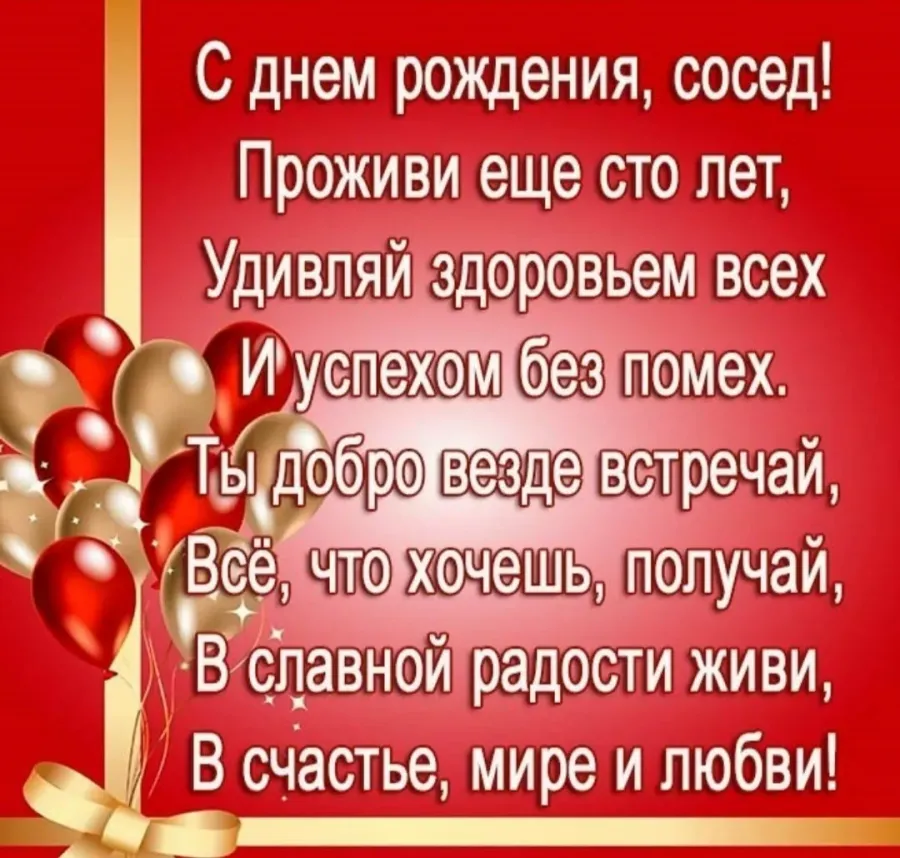 С днем рождения, сосед!
Проживи еще сто лет,
Удивляй здоровьем всех
И успехом без помех.
Ты добро везде встречай,
Всё, что хочешь, получай,
В славной радости живи,
В счастье, мире и любви!